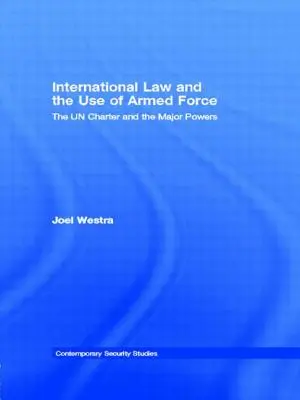 International Law and the Use of Armed Force

The UN Charter and the Major Powers

Joel Westra

Contemporary Security Studies